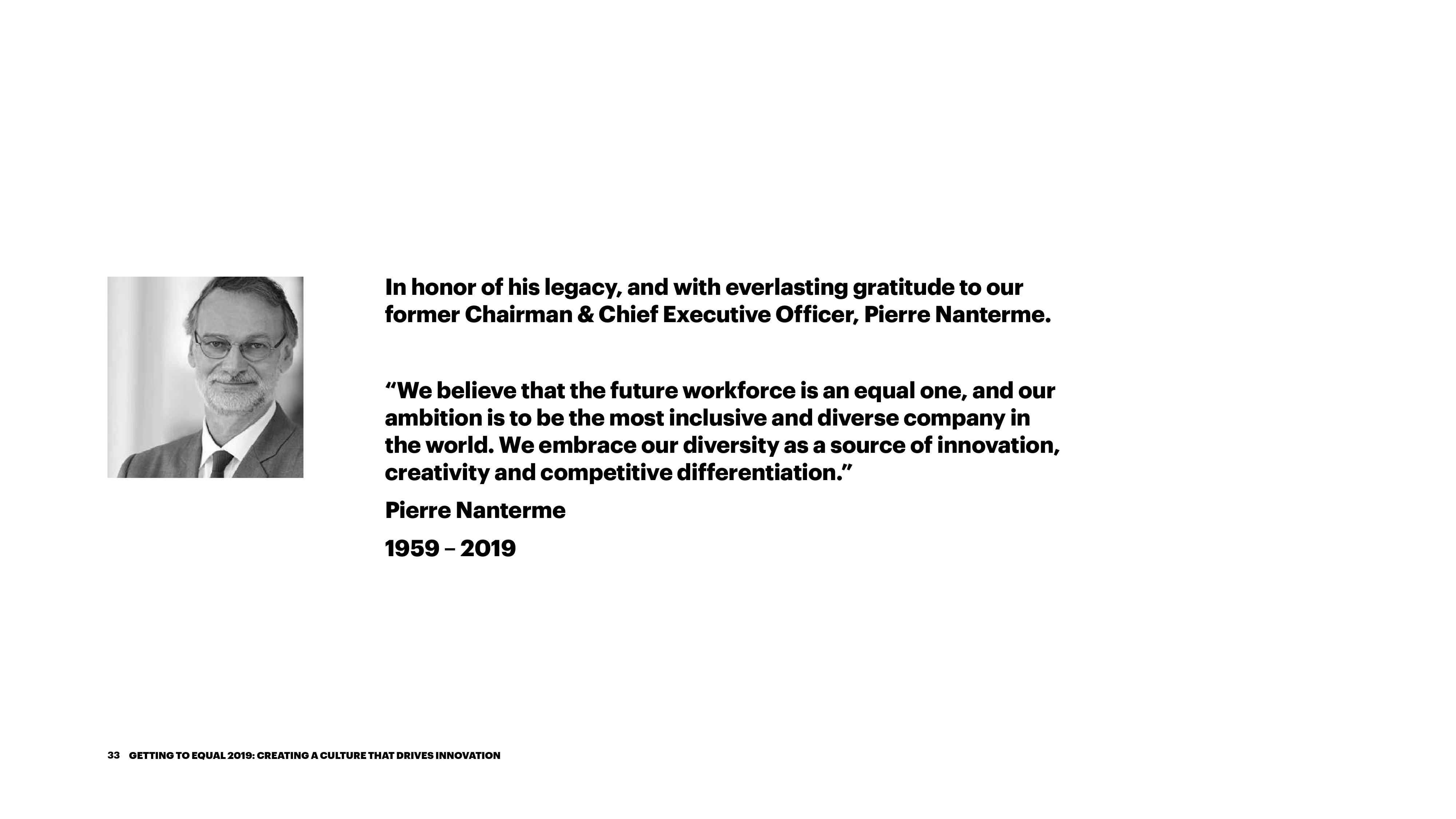 In honor of his legacy, and with everlasting gratitude to our former Chairman & Chief Executive Officer, Pierre Nanterme.

"We believe that the future workforce is an equal one, and our ambition is to be the most inclusive and diverse company in the world. We embrace our diversity as a source of innovation, creativity and competitive differentiation."

Pierre Nanterme

1959 – 2019

33 GETTING TO EQUAL 2019: CREATING A CULTURE THAT DRIVES INNOVATION